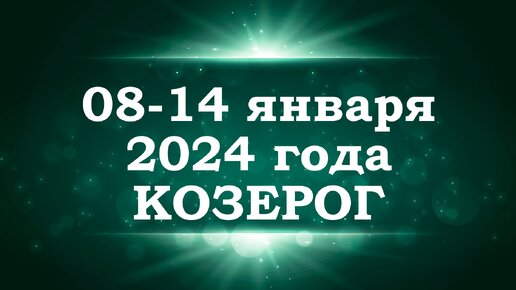 08-14 января
2024 года
КОЗЕРОГ